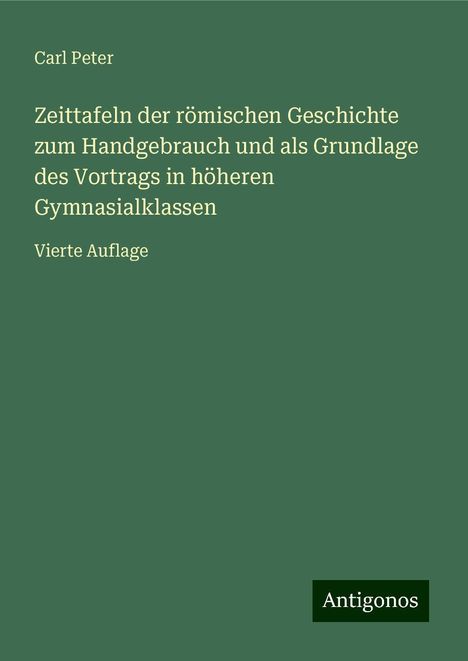 Carl Peter

Zeittafeln der römischen Geschichte zum Handgebrauch und als Grundlage des Vortrags in höheren Gymnasialklassen

Vierte Auflage

Antigonos